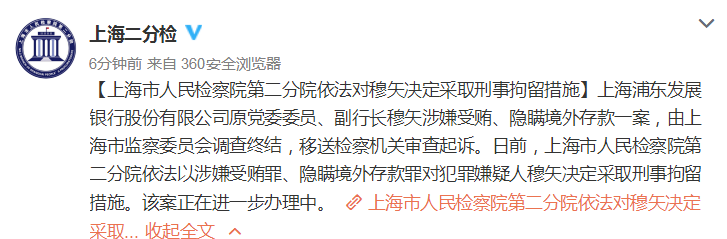 上海二分检

6分钟前 来自 360安全浏览器

【上海市人民检察院第二分院依法对穆矢决定采取刑事拘留措施】上海浦东发展银行股份有限公司原党委委员、副行长穆矢涉嫌受贿、隐瞒境外存款一案，由上海市监察委员会调查终结，移送检察机关审查起诉。日前，上海市人民检察院第二分院依法以涉嫌受贿罪、隐瞒境外存款罪对犯罪嫌疑人穆矢决定采取刑事拘留措施。该案正在进一步办理中。 上海市人民检察院第二分院依法对穆矢决定采取... 收起全文